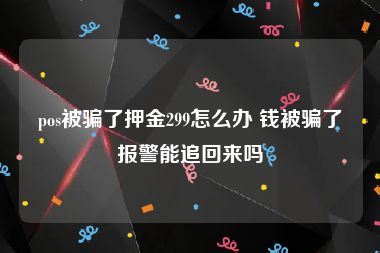 pos被骗了押金299怎么办 钱被骗了报警能追回来吗